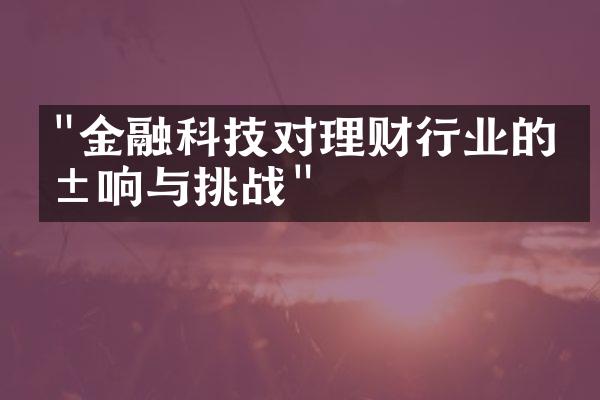 "金融科技对理财行业的±响与挑战"